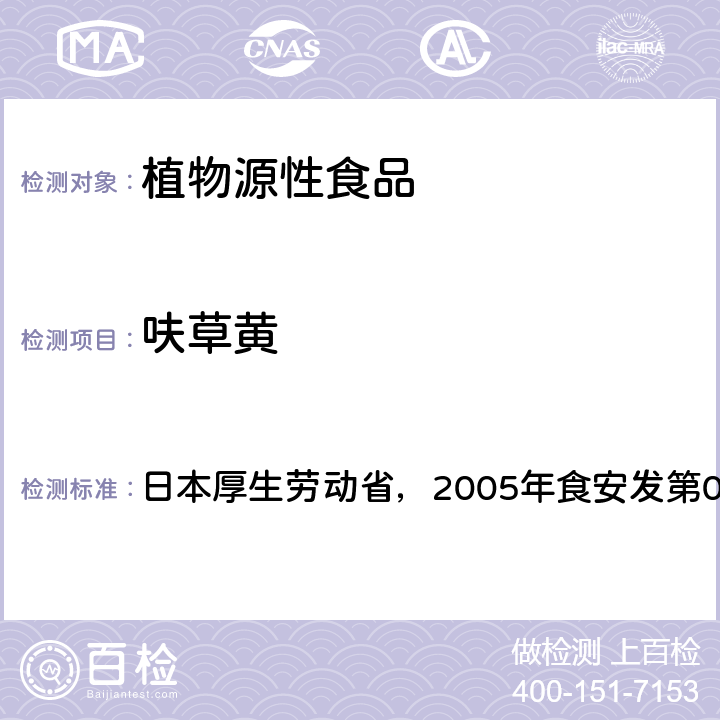 MA CNAS ilac-MRA

检测对象： 植物源性食品

检测项目： 呋草黄

检测标准： 日本厚生劳动省，2005年食安发第0

百检
Baijiantest.com

做检测 上百检
400-151-7153